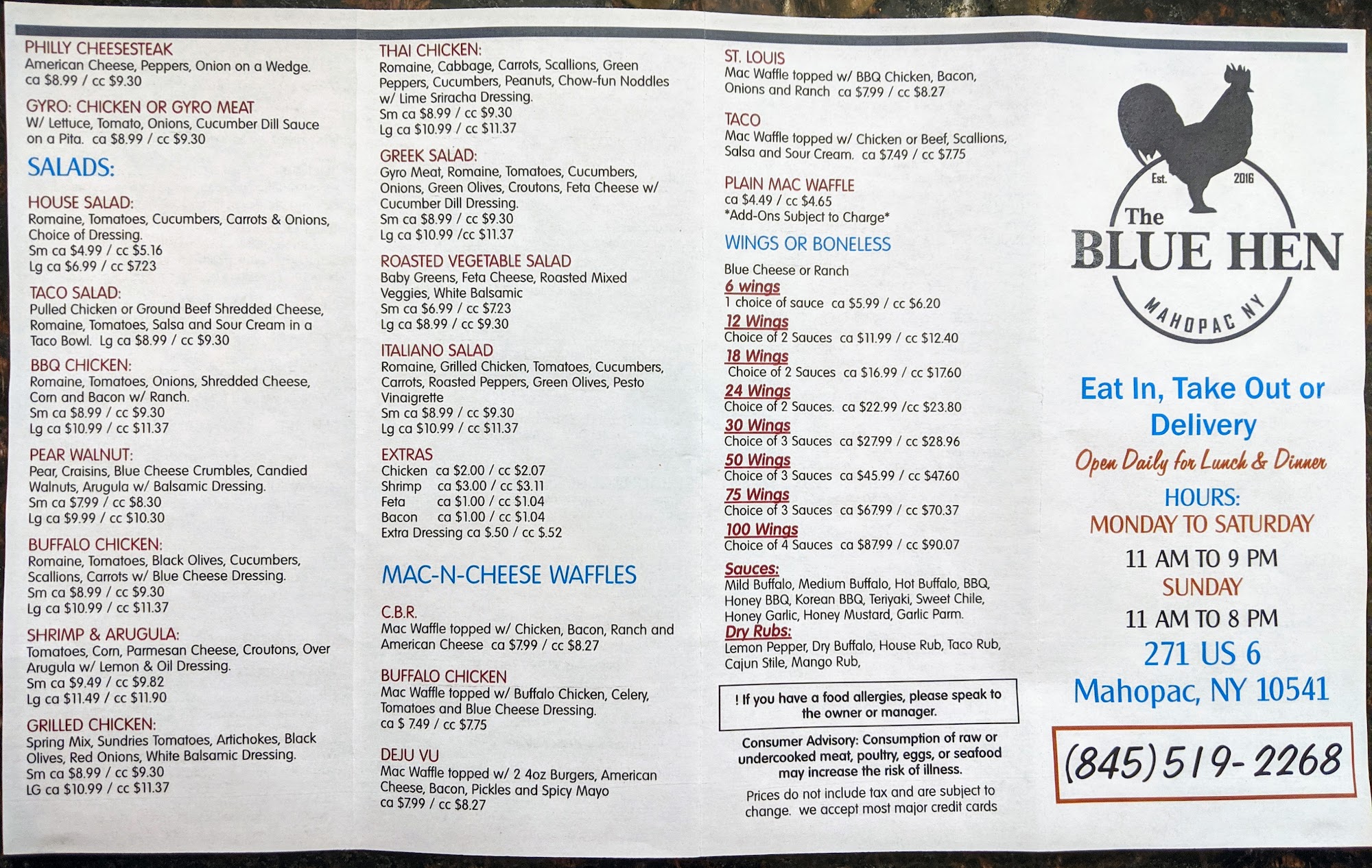 PHILLY CHEESESTEAK
American Cheese, Peppers, Onion on a Wedge.
ca $8.99 / cc $9.30

GYRO: CHICKEN OR GYRO MEAT
W/ Lettuce, Tomato, Onions, Cucumber Dill Sauce on a Pita. ca $8.99 / cc $9.30

SALADS:

HOUSE SALAD:
Romaine, Tomatoes, Cucumbers, Carrots & Onions, Choice of Dressing.
Sm ca $4.99 / cc $5.16
Lg ca $6.99 / cc $7.23

TACO SALAD:
Pulled Chicken or Ground Beef Shredded Cheese, Romaine, Tomatoes, Salsa and Sour Cream in a Taco Bowl. Lg ca $8.99 / cc $9.30

BBQ CHICKEN:
Romaine, Tomatoes, Onions, Shredded Cheese, Corn and Bacon w/ Ranch.
Sm ca $8.99 / cc $9.30
Lg ca $10.99 / cc $11.37

PEAR WALNUT:
Pear, Craisins, Blue Cheese Crumbles, Candied Walnuts, Arugula w/ Balsamic Dressing.
Sm ca $7.99 / cc $8.30
Lg ca $9.99 / cc $10.30

BUFFALO CHICKEN:
Romaine, Tomatoes, Black Olives, Cucumbers, Scallions, Carrots w/ Blue Cheese Dressing.
Sm ca $8.99 / cc $9.30
Lg ca $10.99 / cc $11.37

SHRIMP & ARUGULA:
Tomatoes, Corn, Parmesan Cheese, Croutons, Over Arugula w/ Lemon & Oil Dressing.
Sm ca $9.49 / cc $9.82
Lg ca $11.49 / cc $11.90

GRILLED CHICKEN:
Spring Mix, Sundries Tomatoes, Artichokes, Black Olives, Red Onions, White Balsamic Dressing.
Sm ca $8.99 / cc $9.30
LG ca $10.99 / cc $11.37

THAI CHICKEN:
Romaine, Cabbage, Carrots, Scallions, Green Peppers, Cucumbers, Peanuts, Chow-fun Noddles w/ Lime Sriracha Dressing.
Sm ca $8.99 / cc $9.30
Lg ca $10.99 / cc $11.37

GREEK SALAD:
Gyro Meat, Romaine, Tomatoes, Cucumbers, Onions, Green Olives, Croutons, Feta Cheese w/ Cucumber Dill Dressing.
Sm ca $8.99 / cc $9.30
Lg ca $10.99 /cc $11.37

ROASTED VEGETABLE SALAD
Baby Greens, Feta Cheese, Roasted Mixed Veggies, White Balsamic
Sm ca $6.99 / cc $7.23
Lg ca $8.99 / cc $9.30

ITALIANO SALAD
Romaine, Grilled Chicken, Tomatoes, Cucumbers, Carrots, Roasted Peppers, Green Olives, Pesto Vinaigrette
Sm ca $8.99 / cc $9.30
Lg ca $10.99 / cc $11.37

EXTRAS
Chicken ca $2.00 / cc $2.07
Shrimp ca $3.00 / cc $3.11
Feta ca $1.00 / cc $1.04
Bacon ca $1.00 / cc $1.04
Extra Dressing ca $.50 / cc $.52

MAC-N-CHEESE WAFFLES

C.B.R.
Mac Waffle topped w/ Chicken, Bacon, Ranch and American Cheese ca $7.99 / cc $8.27

BUFFALO CHICKEN
Mac Waffle topped w/ Buffalo Chicken, Celery, Tomatoes and Blue Cheese Dressing.
ca $ 7.49 / cc $7.75

DEJU VU
Mac Waffle topped w/ 2 4oz Burgers, American Cheese, Bacon, Pickles and Spicy Mayo
ca $7.99 / cc $8.27

ST. LOUIS
Mac Waffle topped w/ BBQ Chicken, Bacon, Onions and Ranch ca $7.99 / cc $8.27

TACO
Mac Waffle topped w/ Chicken or Beef, Scallions, Salsa and Sour Cream. ca $7.49 / cc $7.75

PLAIN MAC WAFFLE
ca $4.49 / cc $4.65
*Add-Ons Subject to Charge*

WINGS OR BONELESS
Blue Cheese or Ranch
6 wings
1 choice of sauce ca $5.99 / cc $6.20
12 Wings
Choice of 2 Sauces ca $11.99 / cc $12.40
18 Wings
Choice of 2 Sauces ca $16.99 / cc $17.60
24 Wings
Choice of 2 Sauces. ca $22.99 /cc $23.80
30 Wings
Choice of 3 Sauces ca $27.99 / cc $28.96
50 Wings
Choice of 3 Sauces ca $45.99 / cc $47.60
75 Wings
Choice of 3 Sauces ca $67.99 / cc $70.37
100 Wings
Choice of 4 Sauces ca $87.99 / cc $90.07
Sauces:
Mild Buffalo, Medium Buffalo, Hot Buffalo, BBQ, Honey BBQ, Korean BBQ, Teriyaki, Sweet Chile, Honey Garlic, Honey Mustard, Garlic Parm.
Dry Rubs:
Lemon Pepper, Dry Buffalo, House Rub, Taco Rub, Cajun Stile, Mango Rub,

! If you have a food allergies, please speak to the owner or manager.

Consumer Advisory: Consumption of raw or undercooked meat, poultry, eggs, or seafood may increase the risk of illness.

Prices do not include tax and are subject to change. we accept most major credit cards

Est. 2016
The
BLUE HEN
MAHOPAC NY

Eat In, Take Out or Delivery
Open Daily for Lunch & Dinner
HOURS:
MONDAY TO SATURDAY
11 AM TO 9 PM
SUNDAY
11 AM TO 8 PM
271 US 6
Mahopac, NY 10541

(845)519-2268